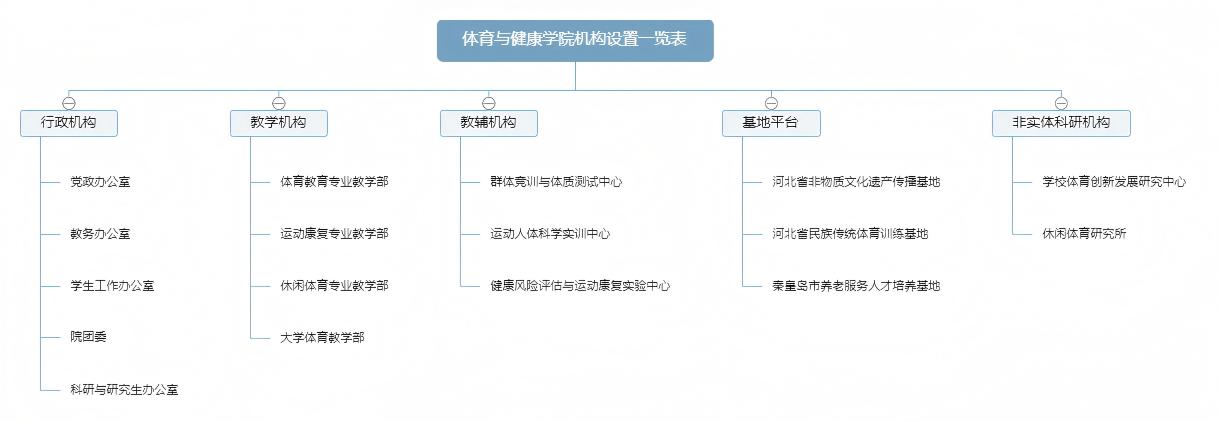 体育与健康学院机构设置一览表

行政机构

党政办公室

教务办公室

学生工作办公室

院团委

科研与研究生办公室

教学机构

体育教育专业教学部

运动康复专业教学部

休闲体育专业教学部

大学体育教学部

教辅机构

群体竞训与体质测试中心

运动人体科学实训中心

健康风险评估与运动康复实验中心

基地平台

河北省非物质文化遗产传播基地

河北省民族传统体育训练基地

秦皇岛市养老服务人才培养基地

非实体科研机构

学校体育创新发展研究中心

休闲体育研究所